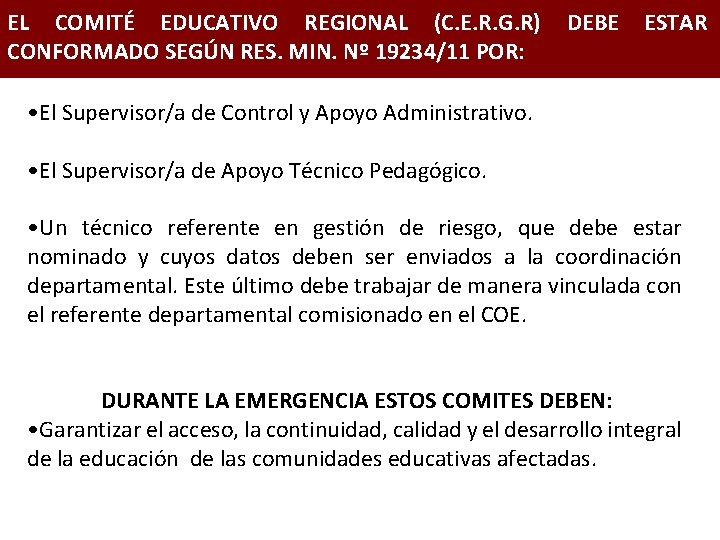 EL COMITÉ EDUCATIVO REGIONAL (C.E.R.G.R) DEBE ESTAR CONFORMADO SEGÚN RES. MIN. Nº 19234/11 POR:

•El Supervisor/a de Control y Apoyo Administrativo.

•El Supervisor/a de Apoyo Técnico Pedagógico.

•Un técnico referente en gestión de riesgo, que debe estar nominado y cuyos datos deben ser enviados a la coordinación departamental. Este último debe trabajar de manera vinculada con el referente departamental comisionado en el COE.

DURANTE LA EMERGENCIA ESTOS COMITES DEBEN:
•Garantizar el acceso, la continuidad, calidad y el desarrollo integral de la educación de las comunidades educativas afectadas.